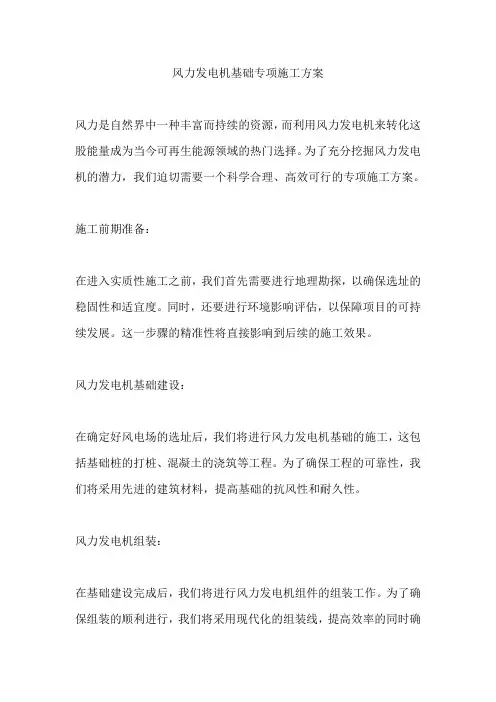 风力发电机基础专项施工方案

风力是自然界中一种丰富而持续的资源，而利用风力发电机来转化这股能量成为当今可再生能源领域的热门选择。为了充分挖掘风力发电机的潜力，我们迫切需要一个科学合理、高效可行的专项施工方案。

施工前期准备：

在进入实质性施工之前，我们首先需要进行地理勘探，以确保选址的稳固性和适宜度。同时，还要进行环境影响评估，以保障项目的可持续发展。这一步骤的精准性将直接影响到后续的施工效果。

风力发电机基础建设：

在确定好风电场的选址后，我们将进行风力发电机基础的施工，这包括基础桩的打桩、混凝土的浇筑等工程。为了确保工程的可靠性，我们将采用先进的建筑材料，提高基础的抗风性和耐久性。

风力发电机组装：

在基础建设完成后，我们将进行风力发电机组件的组装工作。为了确保组装的顺利进行，我们将采用现代化的组装线，提高效率的同时确